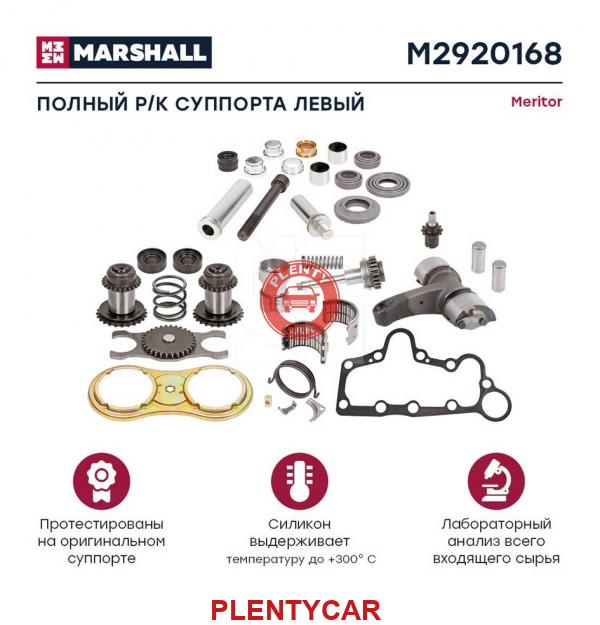 MARSHALL M2920168

ПОЛНЫЙ Р/К СУППОРТА ЛЕВЫЙ Meritor

PLENTY

Протестированы на оригинальном суппорте

Силикон выдерживает температуру до +300° С

Лабораторный анализ всего входящего сырья

PLENTYCAR